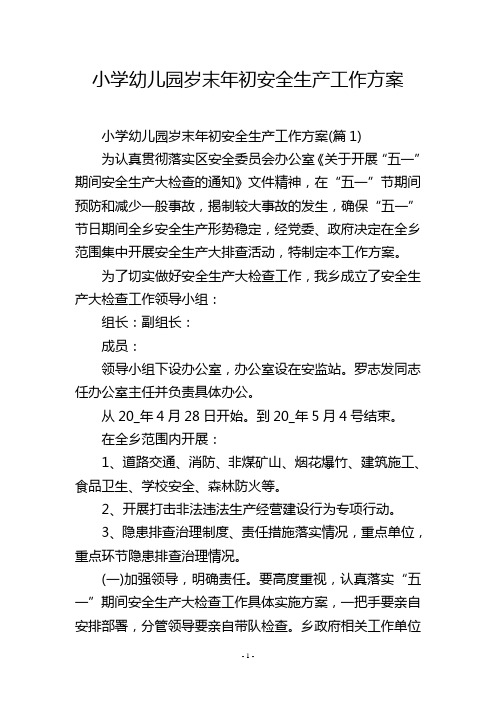 小学幼儿园岁末年初安全生产工作方案

小学幼儿园岁末年初安全生产工作方案(篇 1)

为认真贯彻落实区安全委员会办公室《关于开展“五一”期间安全生产大检查的通知》文件精神，在“五一”节期间预防和减少一般事故，揭制较大事故的发生，确保“五一”节日期间全乡安全生产形势稳定，经党委、政府决定在全乡范围集中开展安全生产大排查活动，特制定本工作方案。

为了切实做好安全生产大检查工作，我乡成立了安全生产大检查工作领导小组：

组长：副组长：

成员：

领导小组下设办公室，办公室设在安监站。罗志发同志任办公室主任并负责具体办公。

从 20_年 4 月 28 日开始。到 20_年 5 月 4 号结束。

在全乡范围内开展：

1、道路交通、消防、非煤矿山、烟花爆竹、建筑施工、食品卫生、学校安全、森林防火等。

2、开展打击非法违法生产经营建设行为专项行动。

3、隐患排查治理制度、责任措施落实情况，重点单位，重点环节隐患排查治理情况。

(一)加强领导，明确责任。要高度重视，认真落实“五一”期间安全生产大检查工作具体实施方案，一把手要亲自安排部署，分管领导要亲自带队检查。乡政府相关工作单位

- 1 -